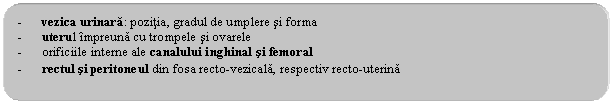 - vezica urinară: poziţia, gradul de umplere şi forma
- uterul împreună cu trompele şi ovarele
- orificiile interne ale canalului inghinal şi femoral
- rectul şi peritoneul din fosa recto-vezicală, respectiv recto-uterină